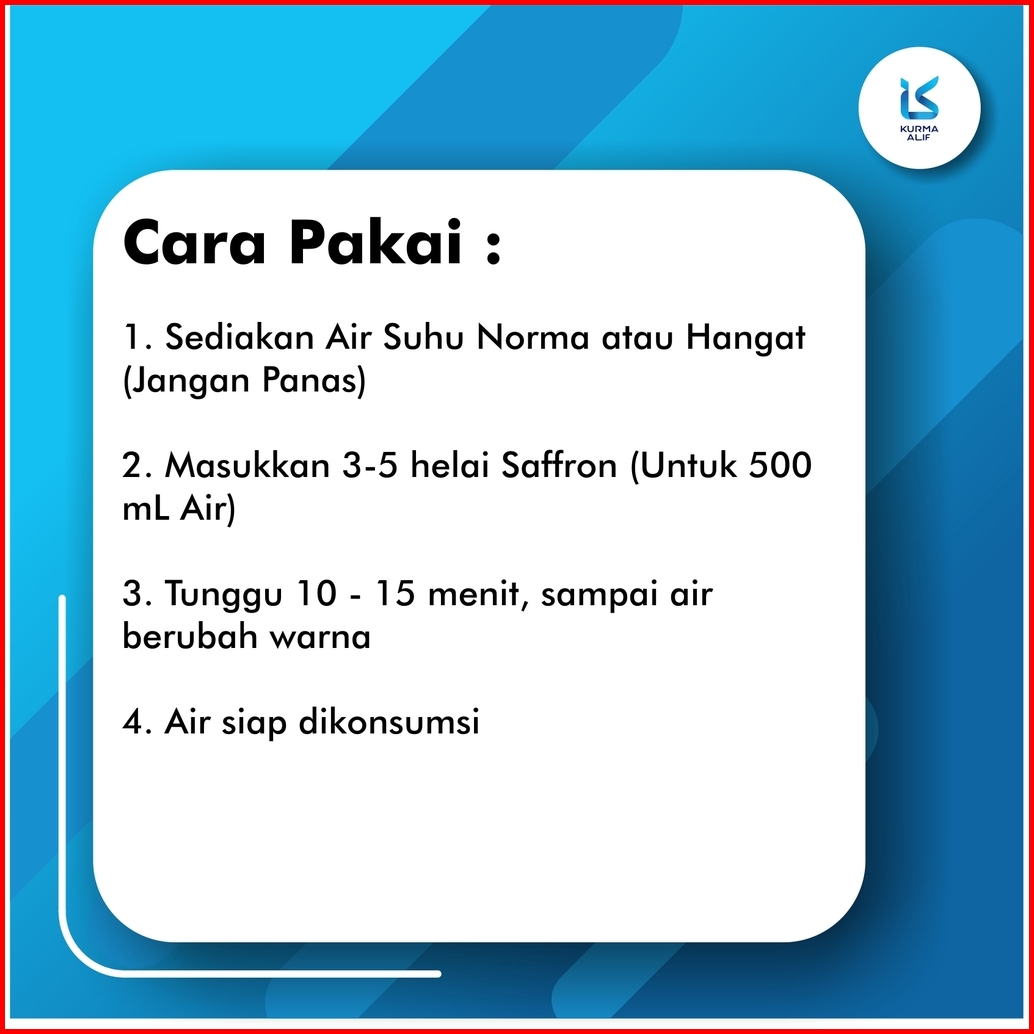 KURMA ALIF

Cara Pakai :

1. Sediakan Air Suhu Norma atau Hangat (Jangan Panas)

2. Masukkan 3-5 helai Saffron (Untuk 500 mL Air)

3. Tunggu 10 - 15 menit, sampai air berubah warna

4. Air siap dikonsumsi